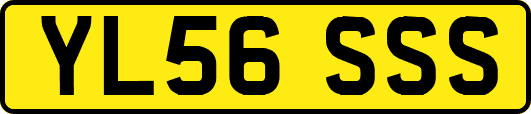 YL56 SSS